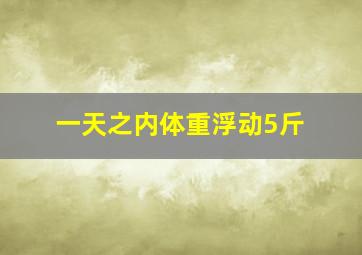 一天之内体重浮动5斤